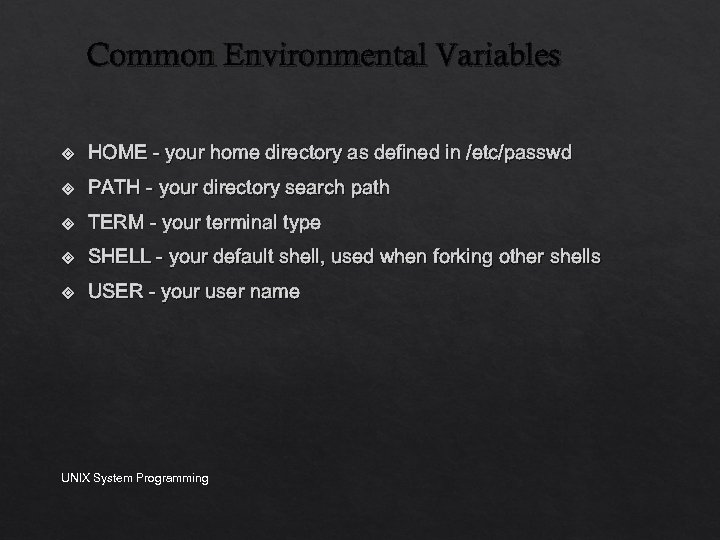 Common Environmental Variables

HOME - your home directory as defined in /etc/passwd

PATH - your directory search path

TERM - your terminal type

SHELL - your default shell, used when forking other shells

USER - your user name

UNIX System Programming